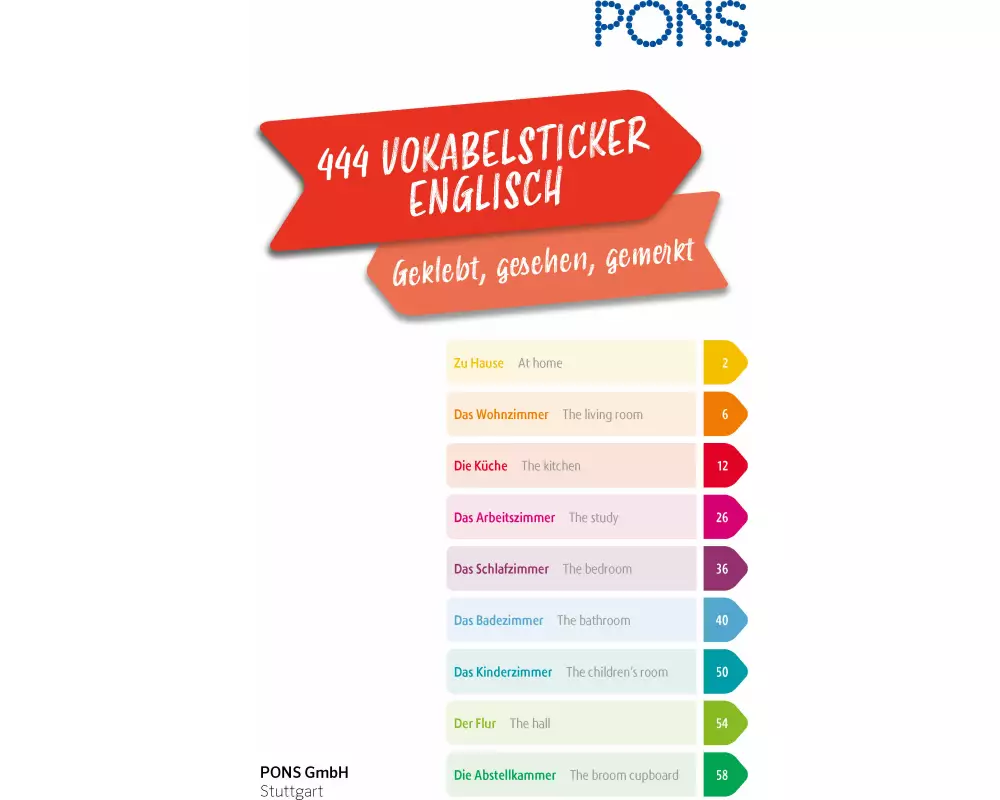 PONS

444 VOKABELSTICKER ENGLISCH

Geklebt, gesehen, gemerkt

Zu Hause At home 2
Das Wohnzimmer The living room 6
Die Küche The kitchen 12
Das Arbeitszimmer The study 26
Das Schlafzimmer The bedroom 36
Das Badezimmer The bathroom 40
Das Kinderzimmer The children's room 50
Der Flur The hall 54
Die Abstellkammer The broom cupboard 58

PONS GmbH
Stuttgart